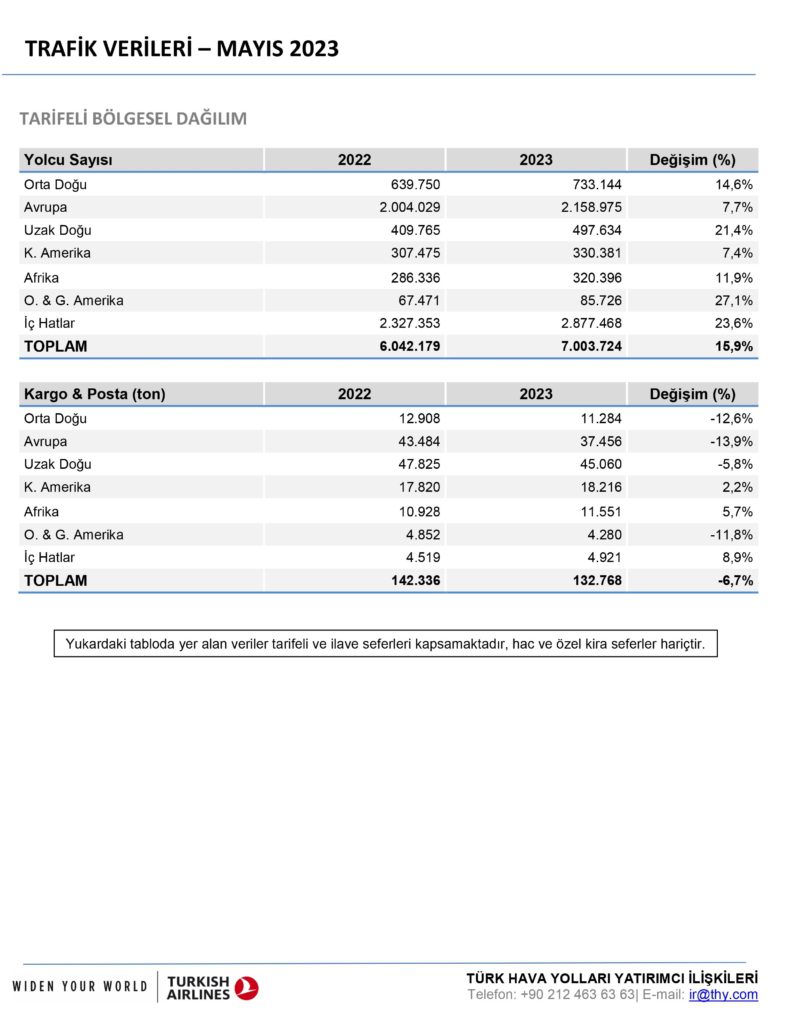 TRAFİK VERİLERİ – MAYIS 2023

TARİFELİ BÖLGESEL DAĞILIM

| Yolcu Sayısı | 2022 | 2023 | Değişim (%) |
|---|---|---|---|
| Orta Doğu | 639.750 | 733.144 | 14,6% |
| Avrupa | 2.004.029 | 2.158.975 | 7,7% |
| Uzak Doğu | 409.765 | 497.634 | 21,4% |
| K. Amerika | 307.475 | 330.381 | 7,4% |
| Afrika | 286.336 | 320.396 | 11,9% |
| O. & G. Amerika | 67.471 | 85.726 | 27,1% |
| İç Hatlar | 2.327.353 | 2.877.468 | 23,6% |
| TOPLAM | 6.042.179 | 7.003.724 | 15,9% |

| Kargo & Posta (ton) | 2022 | 2023 | Değişim (%) |
|---|---|---|---|
| Orta Doğu | 12.908 | 11.284 | -12,6% |
| Avrupa | 43.484 | 37.456 | -13,9% |
| Uzak Doğu | 47.825 | 45.060 | -5,8% |
| K. Amerika | 17.820 | 18.216 | 2,2% |
| Afrika | 10.928 | 11.551 | 5,7% |
| O. & G. Amerika | 4.852 | 4.280 | -11,8% |
| İç Hatlar | 4.519 | 4.921 | 8,9% |
| TOPLAM | 142.336 | 132.768 | -6,7% |

Yukardaki tabloda yer alan veriler tarifeli ve ilave seferleri kapsamaktadır, hac ve özel kira seferler hariçtir.

WIDEN YOUR WORLD TURKISH AIRLINES

TÜRK HAVA YOLLARI YATIRIMCI İLİŞKİLERİ
Telefon: +90 212 463 63 63| E-mail: ir@thy.com